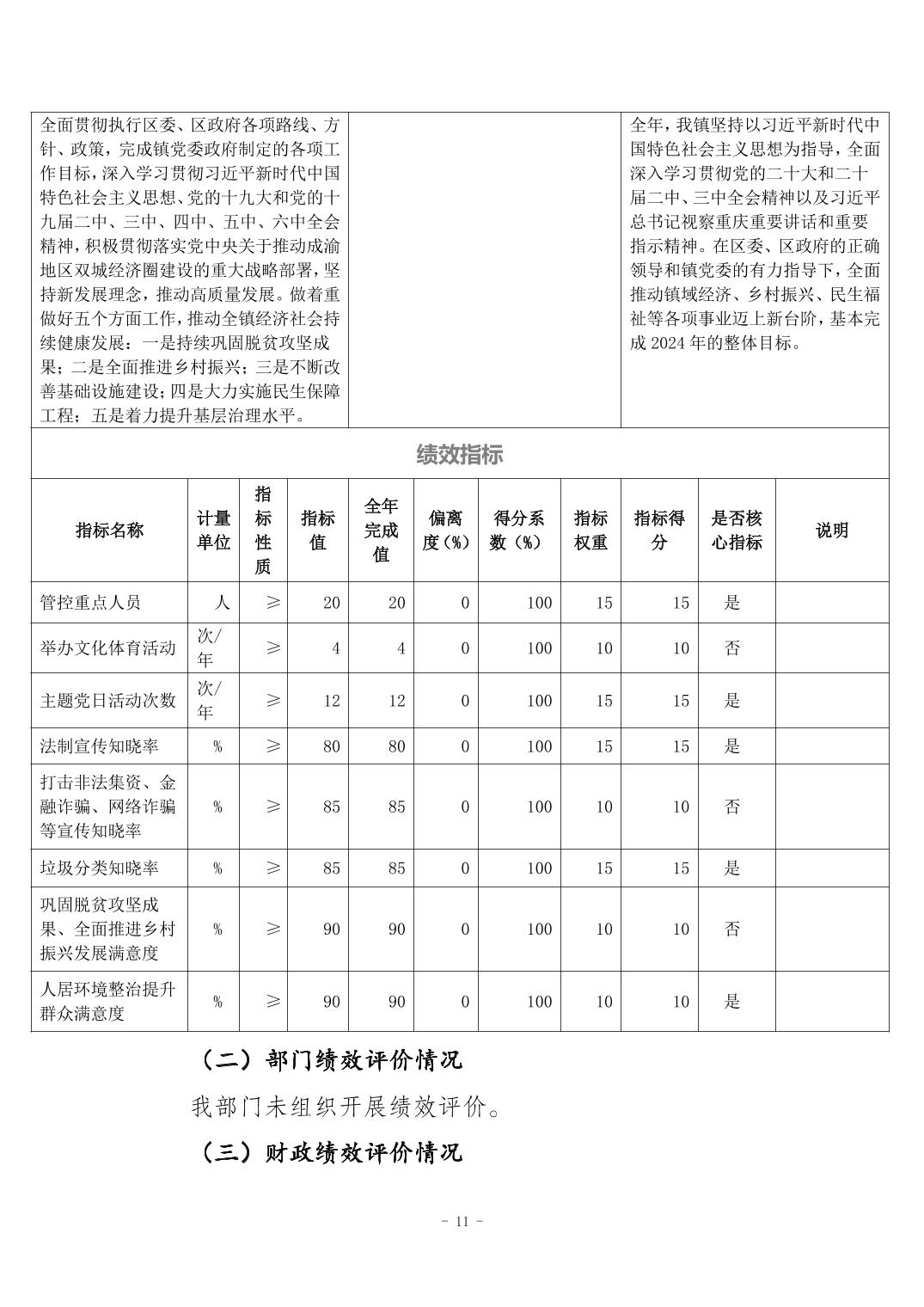 | 全面贯彻执行区委、区政府各项路线、方针、政策，完成镇党委政府制定的各项工作目标，深入学习贯彻习近平新时代中国特色社会主义思想、党的十九大和党的十九届二中、三中、四中、五中、六中全会精神，积极贯彻落实党中央关于推动成渝地区双城经济圈建设的重大战略部署，坚持新发展理念，推动高质量发展。做着重做好五个方面工作，推动全镇经济社会持续健康发展：一是持续巩固脱贫攻坚成果；二是全面推进乡村振兴；三是不断改善基础设施建设；四是大力实施民生保障工程；五是着力提升基层治理水平。 | | 全年，我镇坚持以习近平新时代中国特色社会主义思想为指导，全面深入学习贯彻党的二十大和二十届二中、三中全会精神以及习近平总书记视察重庆重要讲话和重要指示精神。在区委、区政府的正确领导和镇党委的有力指导下，全面推动镇域经济、乡村振兴、民生福祉等各项事业迈上新台阶，基本完成 2024 年的整体目标。 |
|---|---|---|

绩效指标

| 指标名称 | 计量单位 | 指标性质 | 指标值 | 全年完成值 | 偏离度(%) | 得分系数(%) | 指标权重 | 指标得分 | 是否核心指标 | 说明 |
|---|---|---|---|---|---|---|---|---|---|---|
| 管控重点人员 | 人 | ≥ | 20 | 20 | 0 | 100 | 15 | 15 | 是 | |
| 举办文化体育活动 | 次/年 | ≥ | 4 | 4 | 0 | 100 | 10 | 10 | 否 | |
| 主题党日活动次数 | 次/年 | ≥ | 12 | 12 | 0 | 100 | 15 | 15 | 是 | |
| 法制宣传知晓率 | % | ≥ | 80 | 80 | 0 | 100 | 15 | 15 | 是 | |
| 打击非法集资、金融诈骗、网络诈骗等宣传知晓率 | % | ≥ | 85 | 85 | 0 | 100 | 10 | 10 | 否 | |
| 垃圾分类知晓率 | % | ≥ | 85 | 85 | 0 | 100 | 15 | 15 | 是 | |
| 巩固脱贫攻坚成果、全面推进乡村振兴发展满意度 | % | ≥ | 90 | 90 | 0 | 100 | 10 | 10 | 否 | |
| 人居环境整治提升群众满意度 | % | ≥ | 90 | 90 | 0 | 100 | 10 | 10 | 是 | |

（二）部门绩效评价情况

我部门未组织开展绩效评价。

（三）财政绩效评价情况

- 11 -